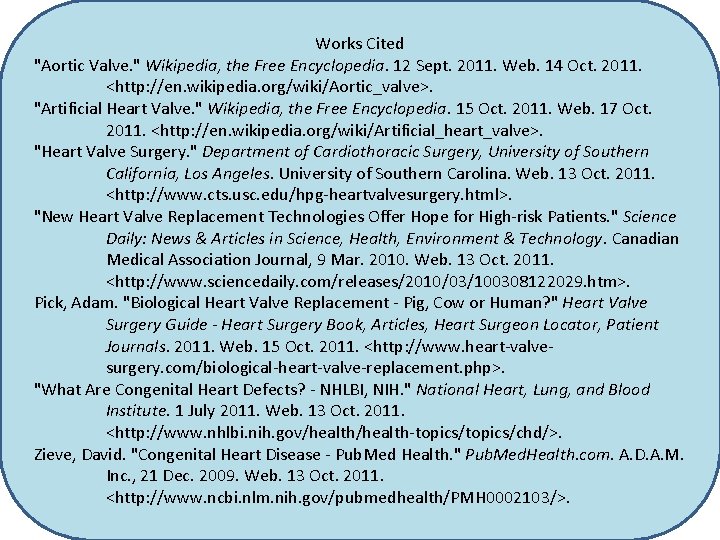 Works Cited

"Aortic Valve." Wikipedia, the Free Encyclopedia. 12 Sept. 2011. Web. 14 Oct. 2011. <http://en.wikipedia.org/wiki/Aortic_valve>.

"Artificial Heart Valve." Wikipedia, the Free Encyclopedia. 15 Oct. 2011. Web. 17 Oct. 2011. <http://en.wikipedia.org/wiki/Artificial_heart_valve>.

"Heart Valve Surgery." Department of Cardiothoracic Surgery, University of Southern California, Los Angeles. University of Southern Carolina. Web. 13 Oct. 2011. <http://www.cts.usc.edu/hpg-heartvalvesurgery.html>.

"New Heart Valve Replacement Technologies Offer Hope for High-risk Patients." Science Daily: News & Articles in Science, Health, Environment & Technology. Canadian Medical Association Journal, 9 Mar. 2010. Web. 13 Oct. 2011. <http://www.sciencedaily.com/releases/2010/03/100308122029.htm>.

Pick, Adam. "Biological Heart Valve Replacement - Pig, Cow or Human?" Heart Valve Surgery Guide - Heart Surgery Book, Articles, Heart Surgeon Locator, Patient Journals. 2011. Web. 15 Oct. 2011. <http://www.heart-valve-surgery.com/biological-heart-valve-replacement.php>.

"What Are Congenital Heart Defects? - NHLBI, NIH." National Heart, Lung, and Blood Institute. 1 July 2011. Web. 13 Oct. 2011. <http://www.nhlbi.nih.gov/health/health-topics/topics/chd/>.

Zieve, David. "Congenital Heart Disease - PubMed Health." PubMedHealth.com. A.D.A.M. Inc., 21 Dec. 2009. Web. 13 Oct. 2011. <http://www.ncbi.nlm.nih.gov/pubmedhealth/PMH0002103/>.